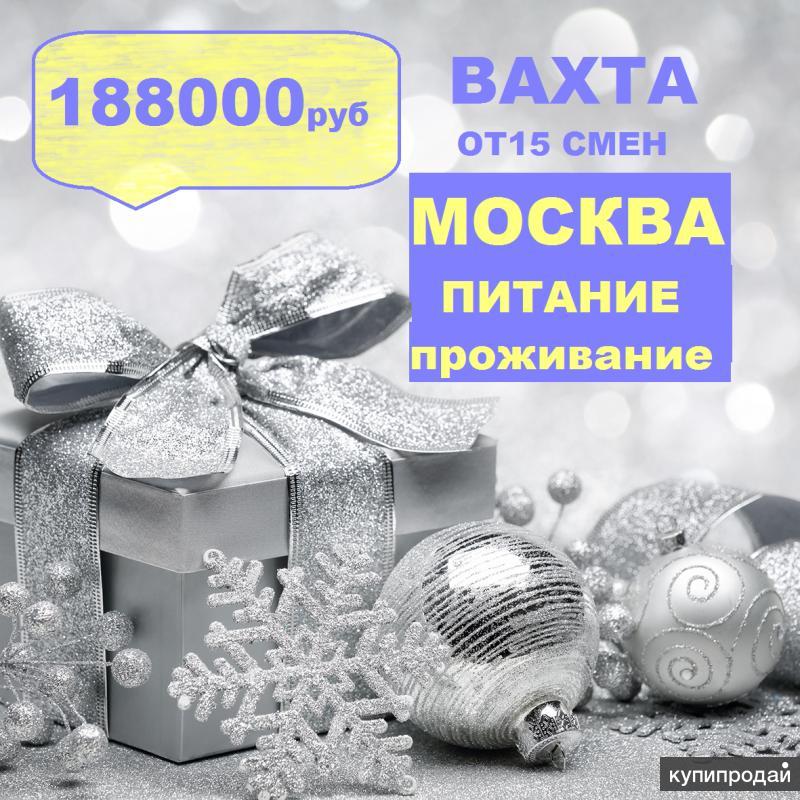 188000руб

ВАХТА
ОТ15 СМЕН

МОСКВА
ПИТАНИЕ
проживание

купипродай